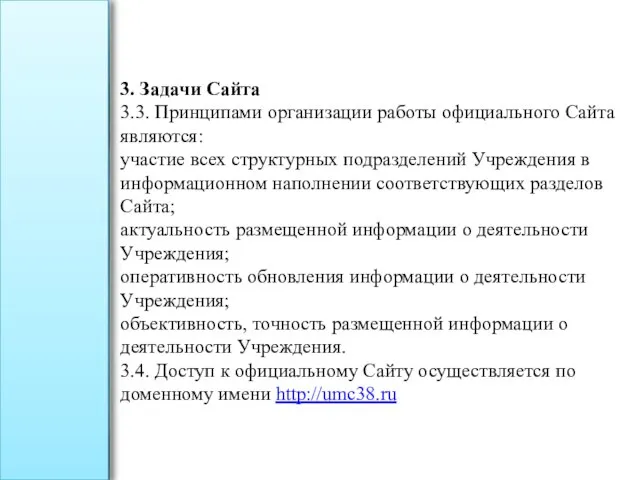 3. Задачи Сайта
3.3. Принципами организации работы официального Сайта являются:
участие всех структурных подразделений Учреждения в информационном наполнении соответствующих разделов Сайта;
актуальность размещенной информации о деятельности Учреждения;
оперативность обновления информации о деятельности Учреждения;
объективность, точность размещенной информации о деятельности Учреждения.
3.4. Доступ к официальному Сайту осуществляется по доменному имени http://umc38.ru